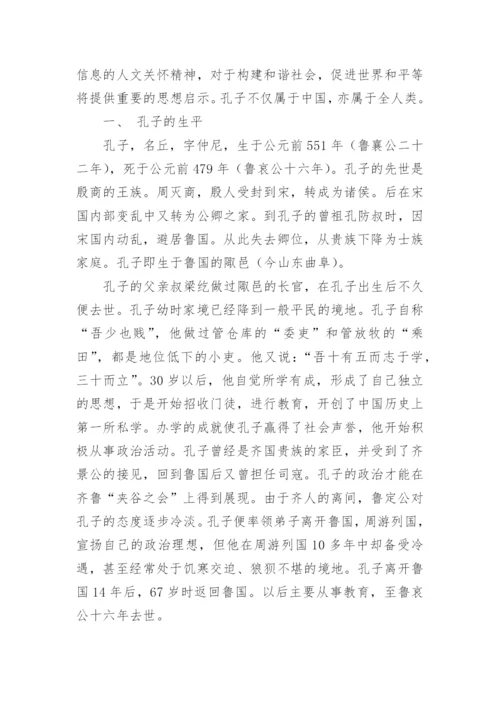 信息的人文关怀精神，对于构建和谐社会，促进世界和平等将提供重要的思想启示。孔子不仅属于中国，亦属于全人类。

一、 孔子的生平

孔子，名丘，字仲尼，生于公元前551年（鲁襄公二十二年），死于公元前479年（鲁哀公十六年）。孔子的先世是殷商的王族。周灭商，殷人受封到宋，转成为诸侯。后在宋国内部变乱中又转为公卿之家。到孔子的曾祖孔防叔时，因宋国内动乱，避居鲁国。从此失去卿位，从贵族下降为士族家庭。孔子即生于鲁国的陬邑（今山东曲阜）。

孔子的父亲叔梁纥做过陬邑的长官，在孔子出生后不久便去世。孔子幼时家境已经降到一般平民的境地。孔子自称“吾少也贱”，他做过管仓库的“委吏”和管放牧的“乘田”，都是地位低下的小吏。他又说：“吾十有五而志于学，三十而立”。30岁以后，他自觉所学有成，形成了自己独立的思想，于是开始招收门徒，进行教育，开创了中国历史上第一所私学。办学的成就使孔子赢得了社会声誉，他开始积极从事政治活动。孔子曾经是齐国贵族的家臣，并受到了齐景公的接见，回到鲁国后又曾担任司寇。孔子的政治才能在齐鲁“夹谷之会”上得到展现。由于齐人的离间，鲁定公对孔子的态度逐步冷淡。孔子便率领弟子离开鲁国，周游列国，宣扬自己的政治理想，但他在周游列国10多年中却备受冷遇，甚至经常处于饥寒交迫、狼狈不堪的境地。孔子离开鲁国14年后，67岁时返回鲁国。以后主要从事教育，至鲁哀公十六年去世。